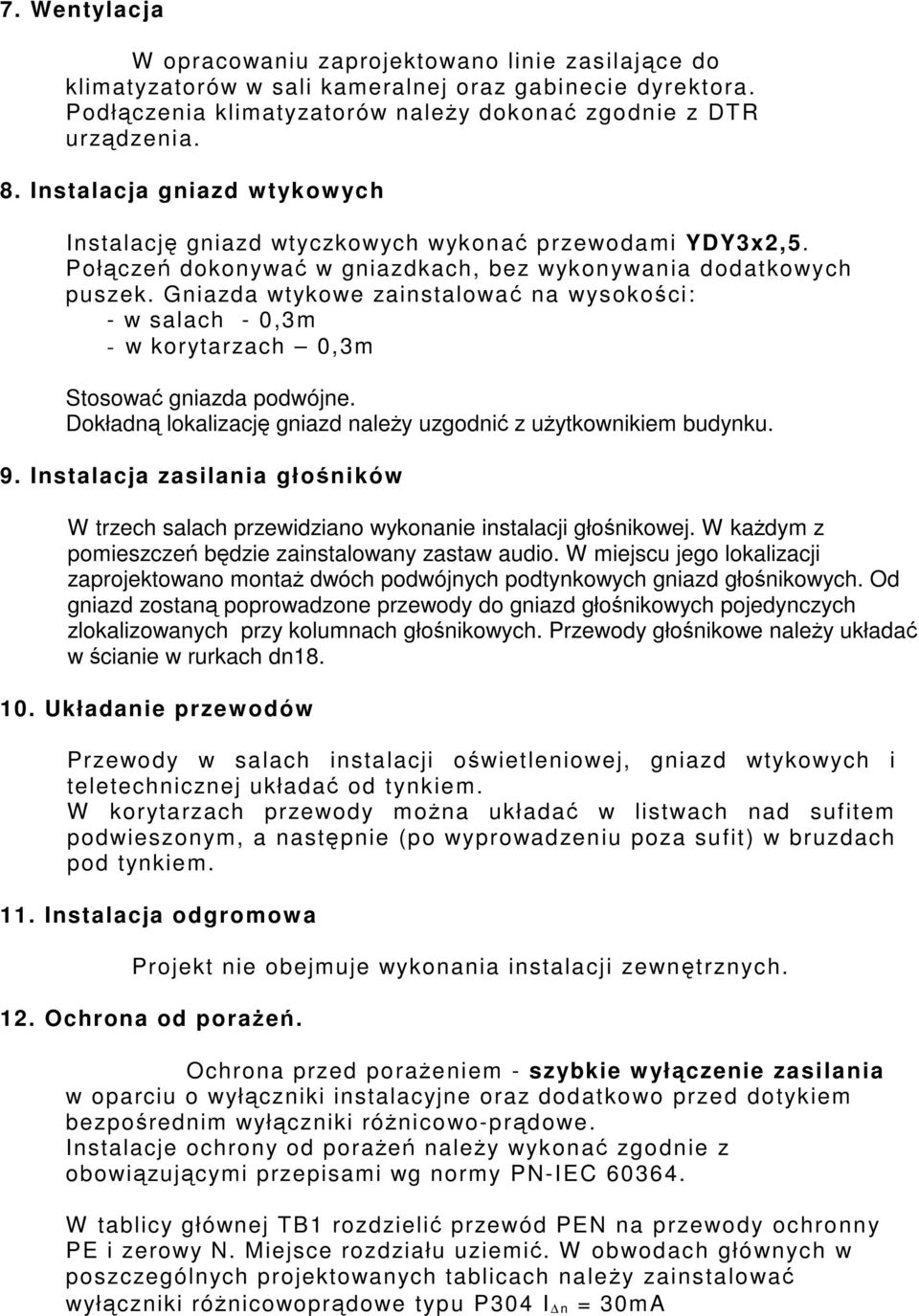 7. Wentylacja

W opracowaniu zaprojektowano linie zasilające do klimatyzatorów w sali kameralnej oraz gabinecie dyrektora. Podłączenia klimatyzatorów należy dokonać zgodnie z DTR urządzenia.

8. Instalacja gniazd wtykowych

Instalację gniazd wtyczkowych wykonać przewodami YDY3x2,5. Połączeń dokonywać w gniazdkach, bez wykonywania dodatkowych puszek. Gniazda wtykowe zainstalować na wysokości:
- w salach - 0,3m
- w korytarzach – 0,3m

Stosować gniazda podwójne.
Dokładną lokalizację gniazd należy uzgodnić z użytkownikiem budynku.

9. Instalacja zasilania głośników

W trzech salach przewidziano wykonanie instalacji głośnikowej. W każdym z pomieszczeń będzie zainstalowany zastaw audio. W miejscu jego lokalizacji zaprojektowano montaż dwóch podwójnych podtynkowych gniazd głośnikowych. Od gniazd zostaną poprowadzone przewody do gniazd głośnikowych pojedynczych zlokalizowanych przy kolumnach głośnikowych. Przewody głośnikowe należy układać w ścianie w rurkach dn18.

10. Układanie przewodów

Przewody w salach instalacji oświetleniowej, gniazd wtykowych i teletechnicznej układać od tynkiem.
W korytarzach przewody można układać w listwach nad sufitem podwieszonym, a następnie (po wyprowadzeniu poza sufit) w bruzdach pod tynkiem.

11. Instalacja odgromowa

Projekt nie obejmuje wykonania instalacji zewnętrznych.

12. Ochrona od porażeń.

Ochrona przed porażeniem - szybkie wyłączenie zasilania w oparciu o wyłączniki instalacyjne oraz dodatkowo przed dotykiem bezpośrednim wyłączniki różnicowo-prądowe.
Instalacje ochrony od porażeń należy wykonać zgodnie z obowiązującymi przepisami wg normy PN-IEC 60364.

W tablicy głównej TB1 rozdzielić przewód PEN na przewody ochronny PE i zerowy N. Miejsce rozdziału uziemić. W obwodach głównych w poszczególnych projektowanych tablicach należy zainstalować wyłączniki różnicowoprądowe typu P304 $I_{\Delta n}$ = 30mA